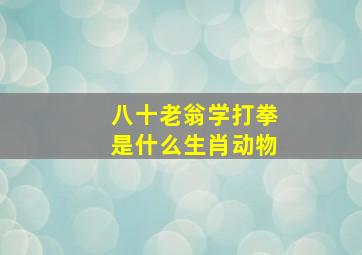 八十老翁学打拳
是什么生肖动物